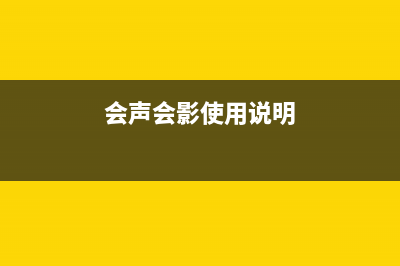 会声会影使用说明